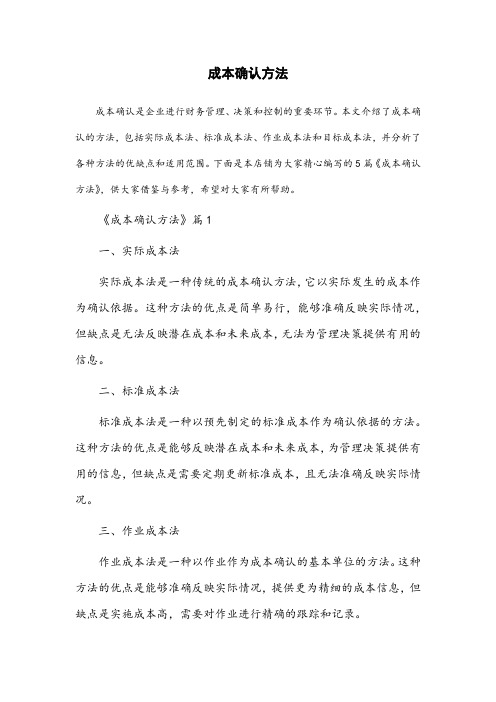 成本确认方法

成本确认是企业进行财务管理、决策和控制的重要环节。本文介绍了成本确认的方法，包括实际成本法、标准成本法、作业成本法和目标成本法，并分析了各种方法的优缺点和适用范围。下面是本店铺为大家精心编写的5篇《成本确认方法》，供大家借鉴与参考，希望对大家有所帮助。

《成本确认方法》篇1

一、实际成本法

实际成本法是一种传统的成本确认方法，它以实际发生的成本作为确认依据。这种方法的优点是简单易行，能够准确反映实际情况，但缺点是无法反映潜在成本和未来成本，无法为管理决策提供有用的信息。

二、标准成本法

标准成本法是一种以预先制定的标准成本作为确认依据的方法。这种方法的优点是能够反映潜在成本和未来成本，为管理决策提供有用的信息，但缺点是需要定期更新标准成本，且无法准确反映实际情况。

三、作业成本法

作业成本法是一种以作业作为成本确认的基本单位的方法。这种方法的优点是能够准确反映实际情况，提供更为精细的成本信息，但缺点是实施成本高，需要对作业进行精确的跟踪和记录。